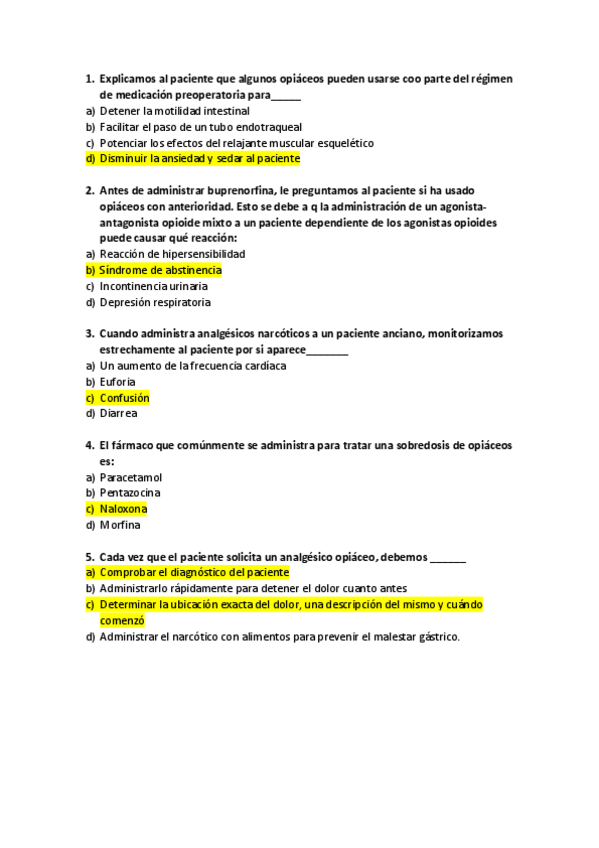 1. Explicamos al paciente que algunos opiáceos pueden usarse coo parte del régimen de medicación preoperatoria para_____
a) Detener la motilidad intestinal
b) Facilitar el paso de un tubo endotraqueal
c) Potenciar los efectos del relajante muscular esquelético
d) Disminuir la ansiedad y sedar al paciente

2. Antes de administrar buprenorfina, le preguntamos al paciente si ha usado opiáceos con anterioridad. Esto se debe a q la administración de un agonista-antagonista opioide mixto a un paciente dependiente de los agonistas opioides puede causar qué reacción:
a) Reacción de hipersensibilidad
b) Síndrome de abstinencia
c) Incontinencia urinaria
d) Depresión respiratoria

3. Cuando administra analgésicos narcóticos a un paciente anciano, monitorizamos estrechamente al paciente por si aparece_______
a) Un aumento de la frecuencia cardíaca
b) Euforia
c) Confusión
d) Diarrea

4. El fármaco que comúnmente se administra para tratar una sobredosis de opiáceos es:
a) Paracetamol
b) Pentazocina
c) Naloxona
d) Morfina

5. Cada vez que el paciente solicita un analgésico opiáceo, debemos ______
a) Comprobar el diagnóstico del paciente
b) Administrarlo rápidamente para detener el dolor cuanto antes
c) Determinar la ubicación exacta del dolor, una descripción del mismo y cuándo comenzó
d) Administrar el narcótico con alimentos para prevenir el malestar gástrico.